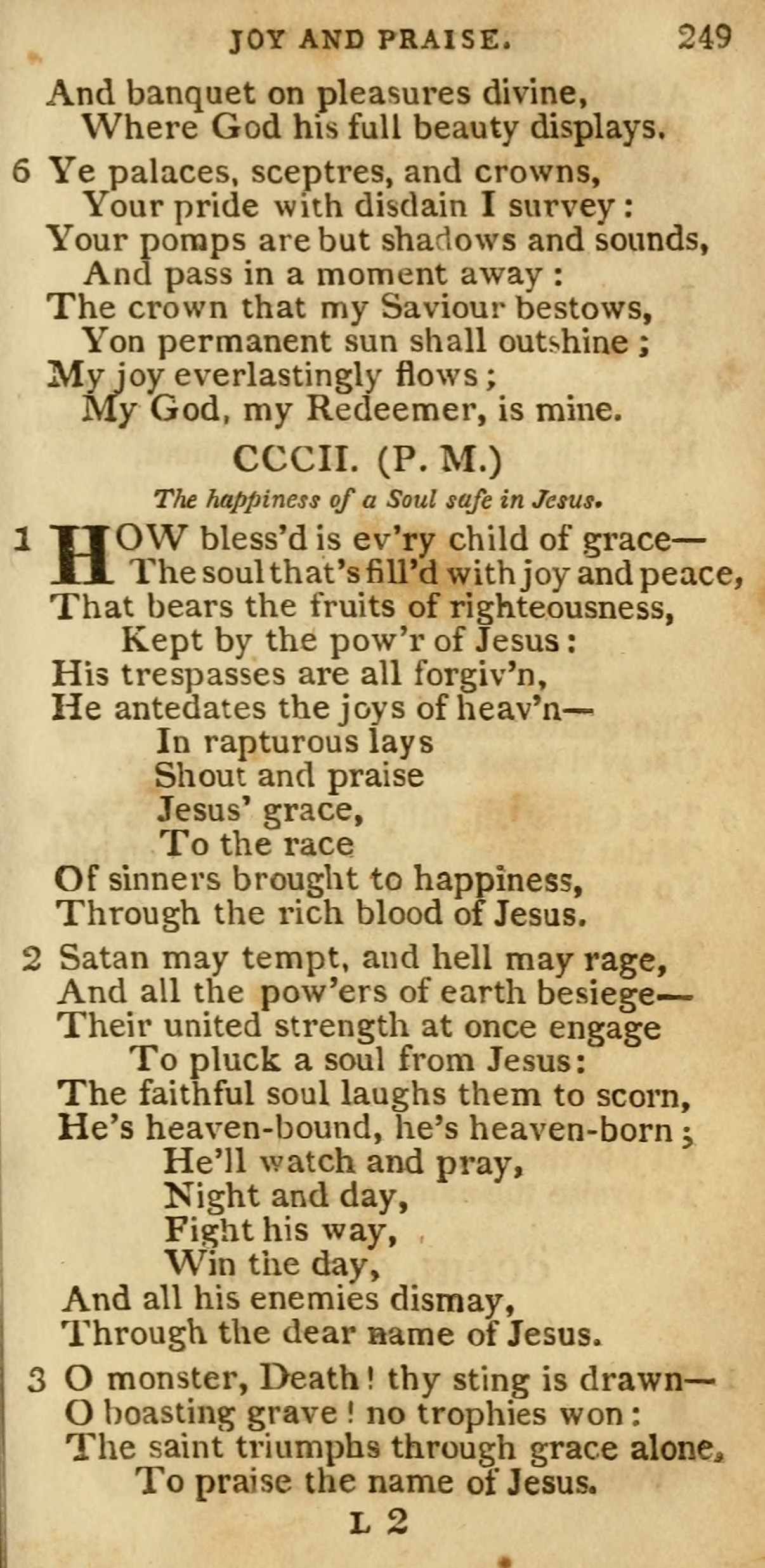 JOY AND PRAISE. 249

And banquet on pleasures divine,
Where God his full beauty displays.

6 Ye palaces, sceptres, and crowns,
Your pride with disdain I survey:
Your pomps are but shadows and sounds,
And pass in a moment away:
The crown that my Saviour bestows,
Yon permanent sun shall outshine;
My joy everlastingly flows;
My God, my Redeemer, is mine.

CCCII. (P. M.)

The happiness of a Soul safe in Jesus.

1 HOW bless'd is ev'ry child of grace—
The soul that's fill'd with joy and peace,
That bears the fruits of righteousness,
Kept by the pow'r of Jesus:
His trespasses are all forgiv'n,
He antedates the joys of heav'n—
In rapturous lays
Shout and praise
Jesus' grace,
To the race
Of sinners brought to happiness,
Through the rich blood of Jesus.

2 Satan may tempt, and hell may rage,
And all the pow'ers of earth besiege—
Their united strength at once engage
To pluck a soul from Jesus:
The faithful soul laughs them to scorn,
He's heaven-bound, he's heaven-born;
He'll watch and pray,
Night and day,
Fight his way,
Win the day,
And all his enemies dismay,
Through the dear name of Jesus.

3 O monster, Death! thy sting is drawn—
O boasting grave! no trophies won:
The saint triumphs through grace alone,
To praise the name of Jesus.

L 2